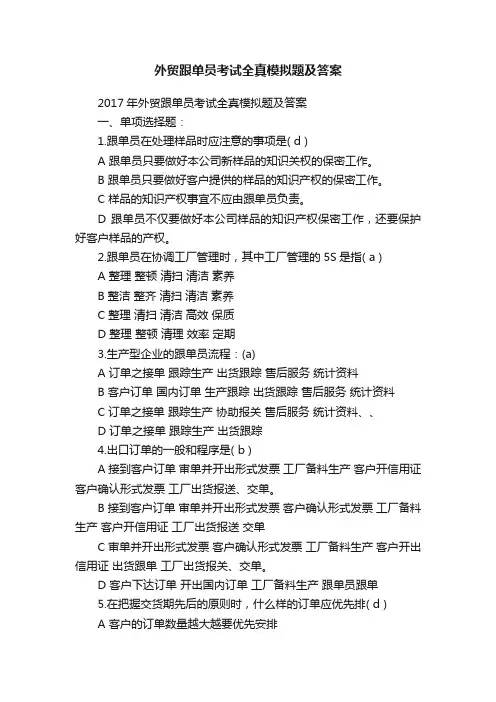 外贸跟单员考试全真模拟题及答案

2017 年外贸跟单员考试全真模拟题及答案

一、单项选择题：

1.跟单员在处理样品时应注意的事项是( d )

A 跟单员只要做好本公司新样品的知识关权的保密工作。

B 跟单员只要做好客户提供的样品的知识产权的保密工作。

C 样品的知识产权事宜不应由跟单员负责。

D 跟单员不仅要做好本公司样品的知识产权保密工作，还要保护好客户样品的产权。

2.跟单员在协调工厂管理时，其中工厂管理的 5S 是指( a )

A 整理 整顿 清扫 清洁 素养

B 整洁 整齐 清扫 清洁 素养

C 整理 清扫 清洁 高效 保质

D 整理 整顿 清理 效率 定期

3.生产型企业的跟单员流程：(a)

A 订单之接单 跟踪生产 出货跟踪 售后服务 统计资料

B 客户订单 国内订单 生产跟踪 出货跟踪 售后服务 统计资料

C 订单之接单 跟踪生产 协助报关 售后服务 统计资料、、

D 订单之接单 跟踪生产 出货跟踪

4.出口订单的一般和程序是( b )

A 接到客户订单 审单并开出形式发票 工厂备料生产 客户开信用证 客户确认形式发票 工厂出货报送、交单。

B 接到客户订单 审单并开出形式发票 客户确认形式发票 工厂备料生产 客户开信用证 工厂出货报送 交单

C 审单并开出形式发票 客户确认形式发票 工厂备料生产 客户开出信用证 出货跟单 工厂出货报关、交单。

D 客户下达订单 开出国内订单 工厂备料生产 跟单员跟单

5.在把握交货期先后的原则时，什么样的订单应优先排( d )

A 客户的订单数量越大越要优先安排